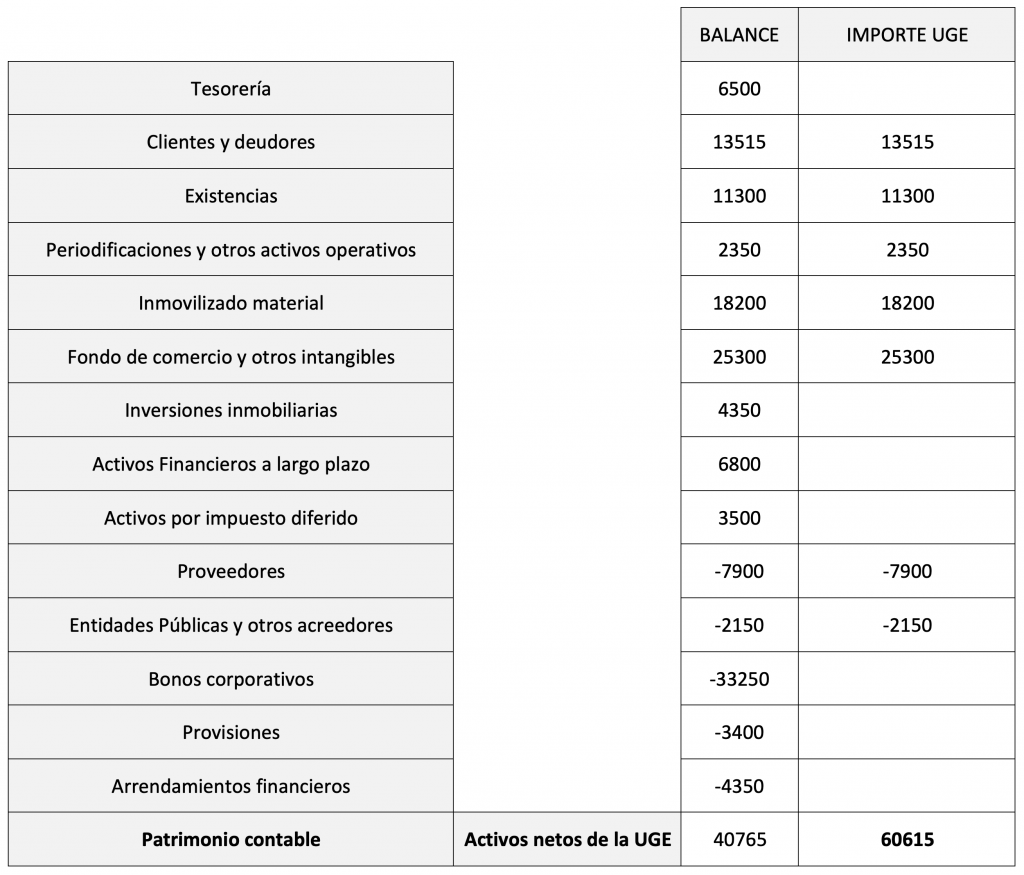 |  |  | BALANCE | IMPORTE UGE |
|---|---|---|---|
| Tesorería |  | 6500 |  |
| Clientes y deudores |  | 13515 | 13515 |
| Existencias |  | 11300 | 11300 |
| Periodificaciones y otros activos operativos |  | 2350 | 2350 |
| Inmovilizado material |  | 18200 | 18200 |
| Fondo de comercio y otros intangibles |  | 25300 | 25300 |
| Inversiones inmobiliarias |  | 4350 |  |
| Activos Financieros a largo plazo |  | 6800 |  |
| Activos por impuesto diferido |  | 3500 |  |
| Proveedores |  | -7900 | -7900 |
| Entidades Públicas y otros acreedores |  | -2150 | -2150 |
| Bonos corporativos |  | -33250 |  |
| Provisiones |  | -3400 |  |
| Arrendamientos financieros |  | -4350 |  |
| **Patrimonio contable** | **Activos netos de la UGE** | 40765 | **60615** |